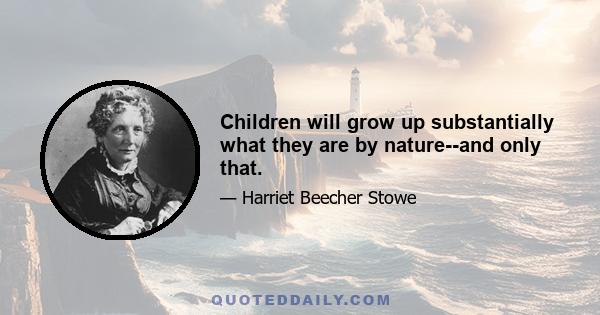 Children will grow up substantially what they are by nature--and only that.

— Harriet Beecher Stowe

QUOTEDDAILY.COM